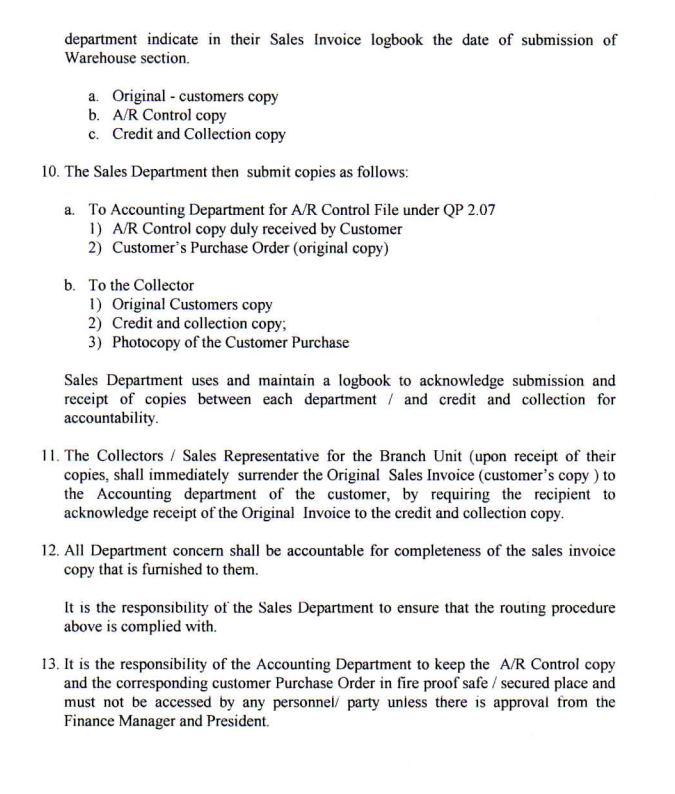 department indicate in their Sales Invoice logbook the date of submission of Warehouse section.

a. Original - customers copy
b. A/R Control copy
c. Credit and Collection copy

10. The Sales Department then submit copies as follows:

a. To Accounting Department for A/R Control File under QP 2.07
1) A/R Control copy duly received by Customer
2) Customer's Purchase Order (original copy)

b. To the Collector
1) Original Customers copy
2) Credit and collection copy;
3) Photocopy of the Customer Purchase

Sales Department uses and maintain a logbook to acknowledge submission and receipt of copies between each department / and credit and collection for accountability.

11. The Collectors / Sales Representative for the Branch Unit (upon receipt of their copies, shall immediately surrender the Original Sales Invoice (customer's copy ) to the Accounting department of the customer, by requiring the recipient to acknowledge receipt of the Original Invoice to the credit and collection copy.

12. All Department concern shall be accountable for completeness of the sales invoice copy that is furnished to them.

It is the responsibility of the Sales Department to ensure that the routing procedure above is complied with.

13. It is the responsibility of the Accounting Department to keep the A/R Control copy and the corresponding customer Purchase Order in fire proof safe / secured place and must not be accessed by any personnel/ party unless there is approval from the Finance Manager and President.